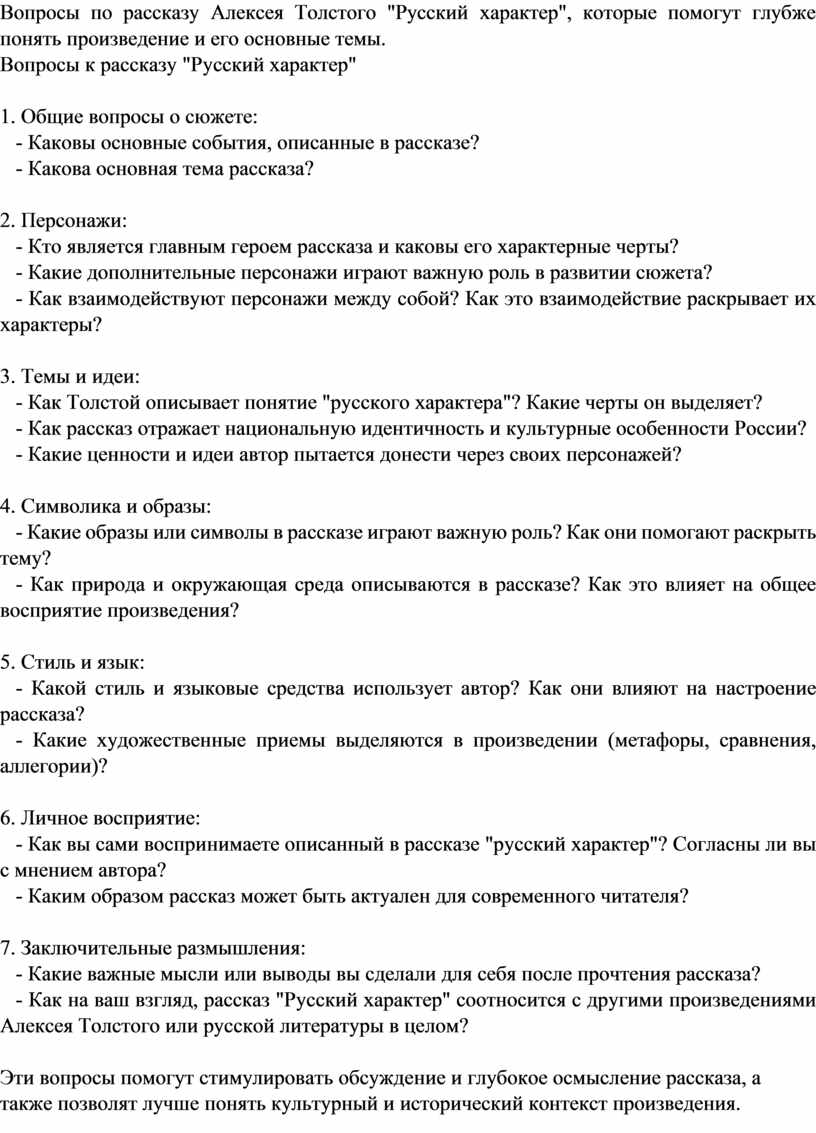 Вопросы по рассказу Алексея Толстого "Русский характер", которые помогут глубже понять произведение и его основные темы.
Вопросы к рассказу "Русский характер"

1. Общие вопросы о сюжете:
- Каковы основные события, описанные в рассказе?
- Какова основная тема рассказа?

2. Персонажи:
- Кто является главным героем рассказа и каковы его характерные черты?
- Какие дополнительные персонажи играют важную роль в развитии сюжета?
- Как взаимодействуют персонажи между собой? Как это взаимодействие раскрывает их характеры?

3. Темы и идеи:
- Как Толстой описывает понятие "русского характера"? Какие черты он выделяет?
- Как рассказ отражает национальную идентичность и культурные особенности России?
- Какие ценности и идеи автор пытается донести через своих персонажей?

4. Символика и образы:
- Какие образы или символы в рассказе играют важную роль? Как они помогают раскрыть тему?
- Как природа и окружающая среда описываются в рассказе? Как это влияет на общее восприятие произведения?

5. Стиль и язык:
- Какой стиль и языковые средства использует автор? Как они влияют на настроение рассказа?
- Какие художественные приемы выделяются в произведении (метафоры, сравнения, аллегории)?

6. Личное восприятие:
- Как вы сами воспринимаете описанный в рассказе "русский характер"? Согласны ли вы с мнением автора?
- Каким образом рассказ может быть актуален для современного читателя?

7. Заключительные размышления:
- Какие важные мысли или выводы вы сделали для себя после прочтения рассказа?
- Как на ваш взгляд, рассказ "Русский характер" соотносится с другими произведениями Алексея Толстого или русской литературы в целом?

Эти вопросы помогут стимулировать обсуждение и глубокое осмысление рассказа, а также позволят лучше понять культурный и исторический контекст произведения.